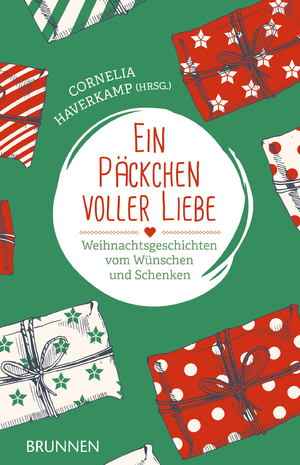 CORNELIA
HAVERKAMP (HRSG.)

EIN
PÄCKCHEN
VOLLER LIEBE

Weihnachtsgeschichten
vom Wünschen
und Schenken

BRUNNEN